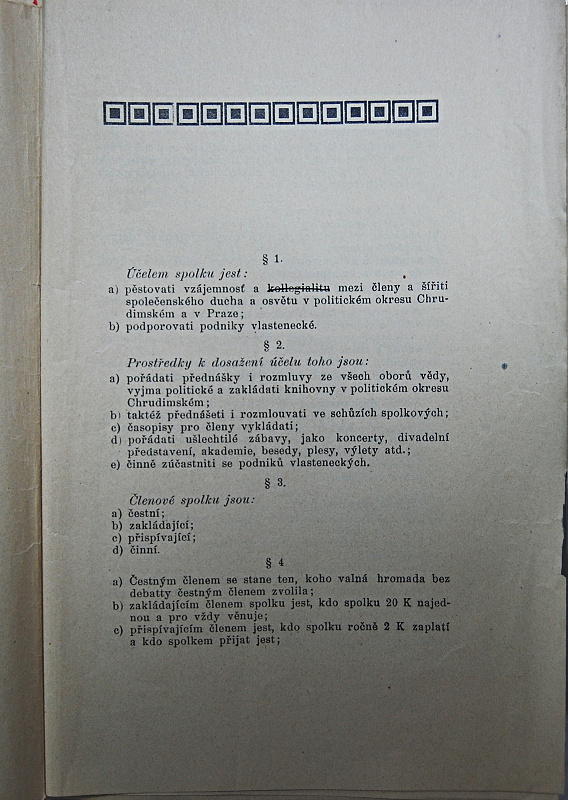 § 1.

Účelem spolku jest:

a) pěstovati vzájemnosť a kollegialitu mezi členy a šířiti společenského ducha a osvětu v politickém okresu Chrudimském a v Praze;
b) podporovati podniky vlastenecké.

§ 2.

Prostředky k dosažení účelu toho jsou:

a) pořádati přednášky i rozmluvy ze všech oborů vědy, vyjma politické a zakládati knihovny v politickém okresu Chrudimském;
b) taktéž přednášeti i rozmlouvati ve schůzích spolkových;
c) časopisy pro členy vykládati;
d) pořádati ušlechtilé zábavy, jako koncerty, divadelní představení, akademie, besedy, plesy, výlety atd.;
e) činně zúčastniti se podniků vlasteneckých.

§ 3.

Členové spolku jsou:

a) čestní;
b) zakládající;
c) přispívající;
d) činní.

§ 4

a) Čestným členem se stane ten, koho valná hromada bez debatty čestným členem zvolila;
b) zakládajícím členem spolku jest, kdo spolku 20 K najednou a pro vždy věnuje;
c) přispívajícím členem jest, kdo spolku ročně 2 K zaplatí a kdo spolkem přijat jest;